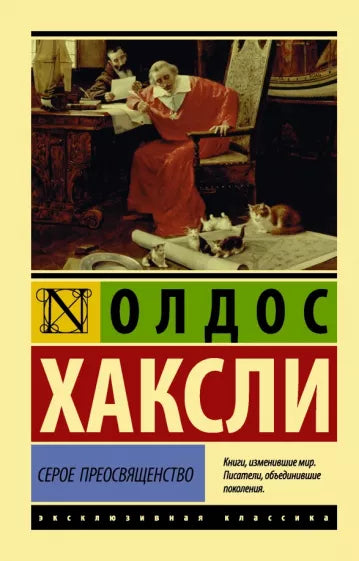 N

ОЛДОС

ХАКСЛИ

СЕРОЕ ПРЕОСВЯЩЕНСТВО

Книги, изменившие мир. Писатели, объединившие поколения.

ЭКСКЛЮЗИВНАЯ КЛАССИКА